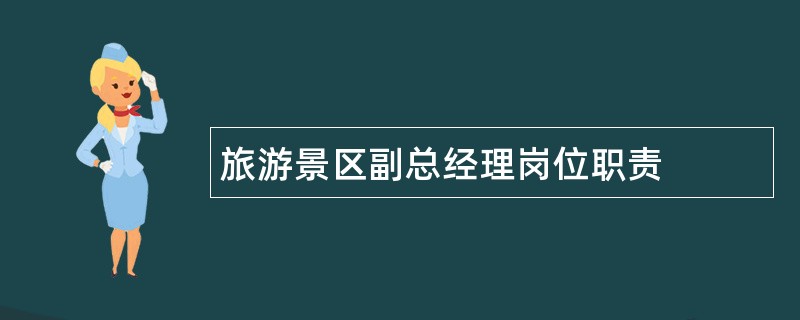 旅游景区副总经理岗位职责